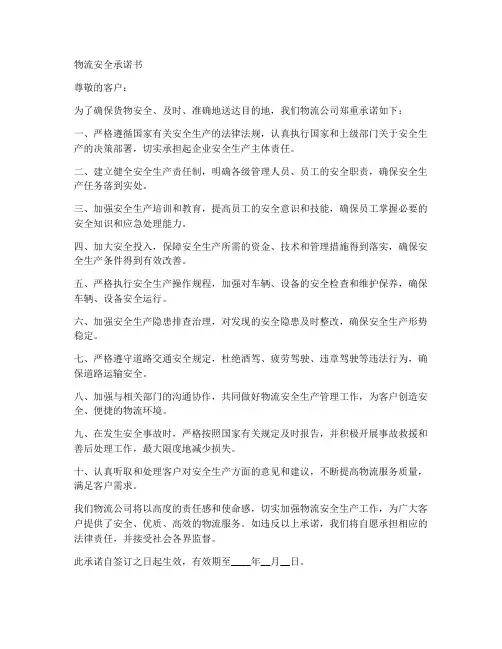 物流安全承诺书

尊敬的客户：

为了确保货物安全、及时、准确地送达目的地，我们物流公司郑重承诺如下：

一、严格遵循国家有关安全生产的法律法规，认真执行国家和上级部门关于安全生产的决策部署，切实承担起企业安全生产主体责任。

二、建立健全安全生产责任制，明确各级管理人员、员工的安全职责，确保安全生产任务落到实处。

三、加强安全生产培训和教育，提高员工的安全意识和技能，确保员工掌握必要的安全知识和应急处理能力。

四、加大安全投入，保障安全生产所需的资金、技术和管理措施得到落实，确保安全生产条件得到有效改善。

五、严格执行安全生产操作规程，加强对车辆、设备的安全检查和维护保养，确保车辆、设备安全运行。

六、加强安全生产隐患排查治理，对发现的安全隐患及时整改，确保安全生产形势稳定。

七、严格遵守道路交通安全规定，杜绝酒驾、疲劳驾驶、违章驾驶等违法行为，确保道路运输安全。

八、加强与相关部门的沟通协作，共同做好物流安全生产管理工作，为客户创造安全、便捷的物流环境。

九、在发生安全事故时，严格按照国家有关规定及时报告，并积极开展事故救援和善后处理工作，最大限度地减少损失。

十、认真听取和处理客户对安全生产方面的意见和建议，不断提高物流服务质量，满足客户需求。

我们物流公司将以高度的责任感和使命感，切实加强物流安全生产工作，为广大客户提供了安全、优质、高效的物流服务。如违反以上承诺，我们将自愿承担相应的法律责任，并接受社会各界监督。

此承诺自签订之日起生效，有效期至____年__月__日。